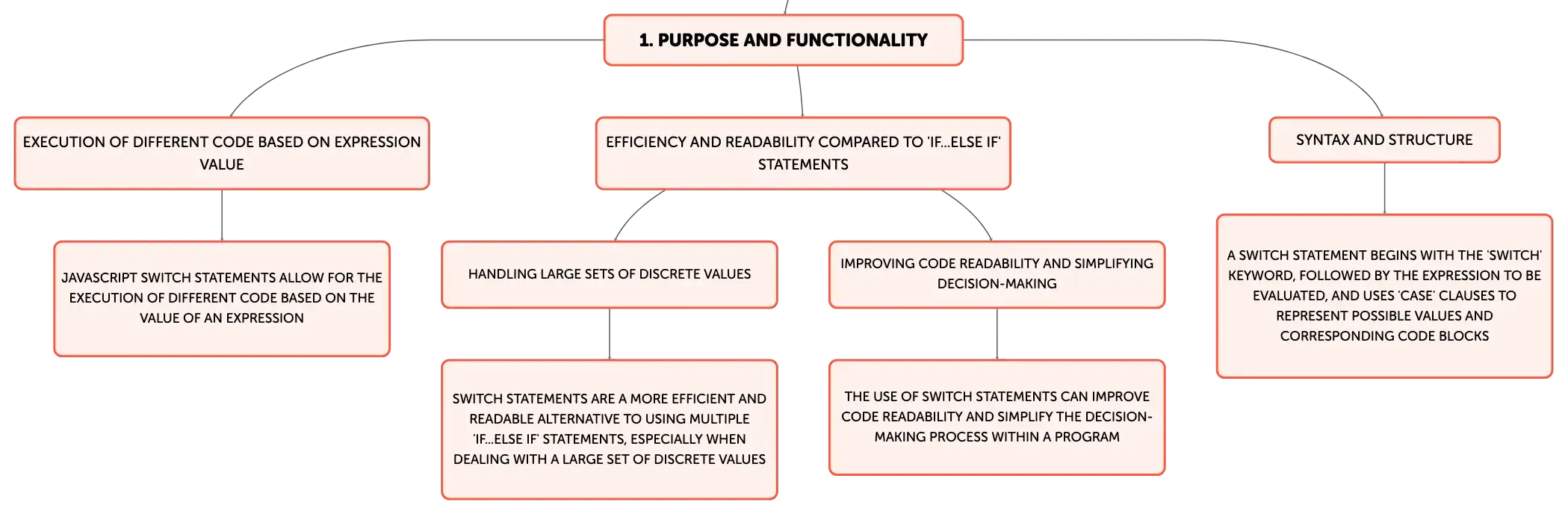 1. PURPOSE AND FUNCTIONALITY

EXECUTION OF DIFFERENT CODE BASED ON EXPRESSION VALUE

JAVASCRIPT SWITCH STATEMENTS ALLOW FOR THE EXECUTION OF DIFFERENT CODE BASED ON THE VALUE OF AN EXPRESSION

EFFICIENCY AND READABILITY COMPARED TO 'IF...ELSE IF' STATEMENTS

HANDLING LARGE SETS OF DISCRETE VALUES

SWITCH STATEMENTS ARE A MORE EFFICIENT AND READABLE ALTERNATIVE TO USING MULTIPLE 'IF...ELSE IF' STATEMENTS, ESPECIALLY WHEN DEALING WITH A LARGE SET OF DISCRETE VALUES

IMPROVING CODE READABILITY AND SIMPLIFYING DECISION-MAKING

THE USE OF SWITCH STATEMENTS CAN IMPROVE CODE READABILITY AND SIMPLIFY THE DECISION-MAKING PROCESS WITHIN A PROGRAM

SYNTAX AND STRUCTURE

A SWITCH STATEMENT BEGINS WITH THE 'SWITCH' KEYWORD, FOLLOWED BY THE EXPRESSION TO BE EVALUATED, AND USES 'CASE' CLAUSES TO REPRESENT POSSIBLE VALUES AND CORRESPONDING CODE BLOCKS